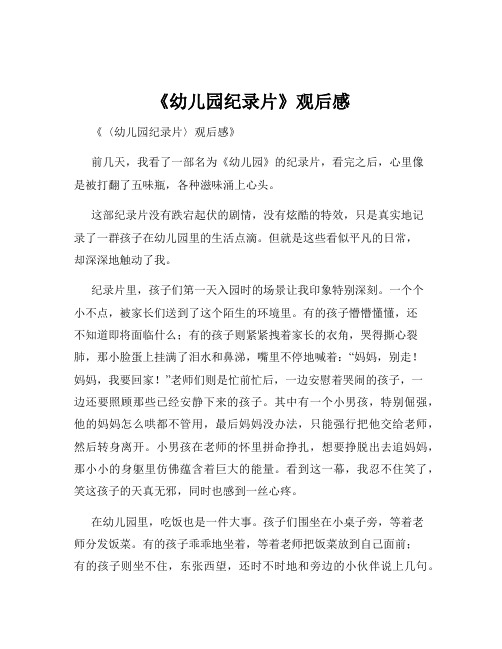 《幼儿园纪录片》观后感

《〈幼儿园纪录片〉观后感》

前几天，我看了一部名为《幼儿园》的纪录片，看完之后，心里像是被打翻了五味瓶，各种滋味涌上心头。

这部纪录片没有跌宕起伏的剧情，没有炫酷的特效，只是真实地记录了一群孩子在幼儿园里的生活点滴。但就是这些看似平凡的日常，却深深地触动了我。

纪录片里，孩子们第一天入园时的场景让我印象特别深刻。一个个小不点，被家长们送到了这个陌生的环境里。有的孩子懵懵懂懂，还不知道即将面临什么；有的孩子则紧紧拽着家长的衣角，哭得撕心裂肺，那小脸蛋上挂满了泪水和鼻涕，嘴里不停地喊着：“妈妈，别走！妈妈，我要回家！”老师们则是忙前忙后，一边安慰着哭闹的孩子，一边还要照顾那些已经安静下来的孩子。其中有一个小男孩，特别倔强，他的妈妈怎么哄都不管用，最后妈妈没办法，只能强行把他交给老师，然后转身离开。小男孩在老师的怀里拼命挣扎，想要挣脱出去追妈妈，那小小的身躯里仿佛蕴含着巨大的能量。看到这一幕，我忍不住笑了，笑这孩子的天真无邪，同时也感到一丝心疼。

在幼儿园里，吃饭也是一件大事。孩子们围坐在小桌子旁，等着老师分发饭菜。有的孩子乖乖地坐着，等着老师把饭菜放到自己面前；有的孩子则坐不住，东张西望，还时不时地和旁边的小伙伴说上几句。